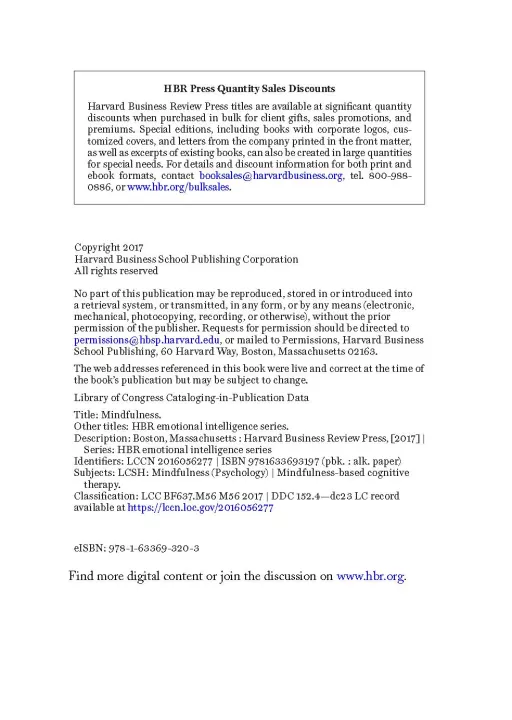 HBR Press Quantity Sales Discounts

Harvard Business Review Press titles are available at significant quantity discounts when purchased in bulk for client gifts, sales promotions, and premiums. Special editions, including books with corporate logos, customized covers, and letters from the company printed in the front matter, as well as excerpts of existing books, can also be created in large quantities for special needs. For details and discount information for both print and ebook formats, contact booksales@harvardbusiness.org, tel. 800-988-0886, or www.hbr.org/bulksales.

Copyright 2017
Harvard Business School Publishing Corporation
All rights reserved

No part of this publication may be reproduced, stored in or introduced into a retrieval system, or transmitted, in any form, or by any means (electronic, mechanical, photocopying, recording, or otherwise), without the prior permission of the publisher. Requests for permission should be directed to permissions@hbsp.harvard.edu, or mailed to Permissions, Harvard Business School Publishing, 60 Harvard Way, Boston, Massachusetts 02163.

The web addresses referenced in this book were live and correct at the time of the book's publication but may be subject to change.

Library of Congress Cataloging-in-Publication Data

Title: Mindfulness.
Other titles: HBR emotional intelligence series.
Description: Boston, Massachusetts : Harvard Business Review Press, [2017] | Series: HBR emotional intelligence series
Identifiers: LCCN 2016056277 | ISBN 9781633693197 (pbk. : alk. paper)
Subjects: LCSH: Mindfulness (Psychology) | Mindfulness-based cognitive therapy.
Classification: LCC BF637.M56 M56 2017 | DDC 152.4—dc23 LC record available at https://lccn.loc.gov/2016056277

eISBN: 978-1-63369-320-3

Find more digital content or join the discussion on www.hbr.org.